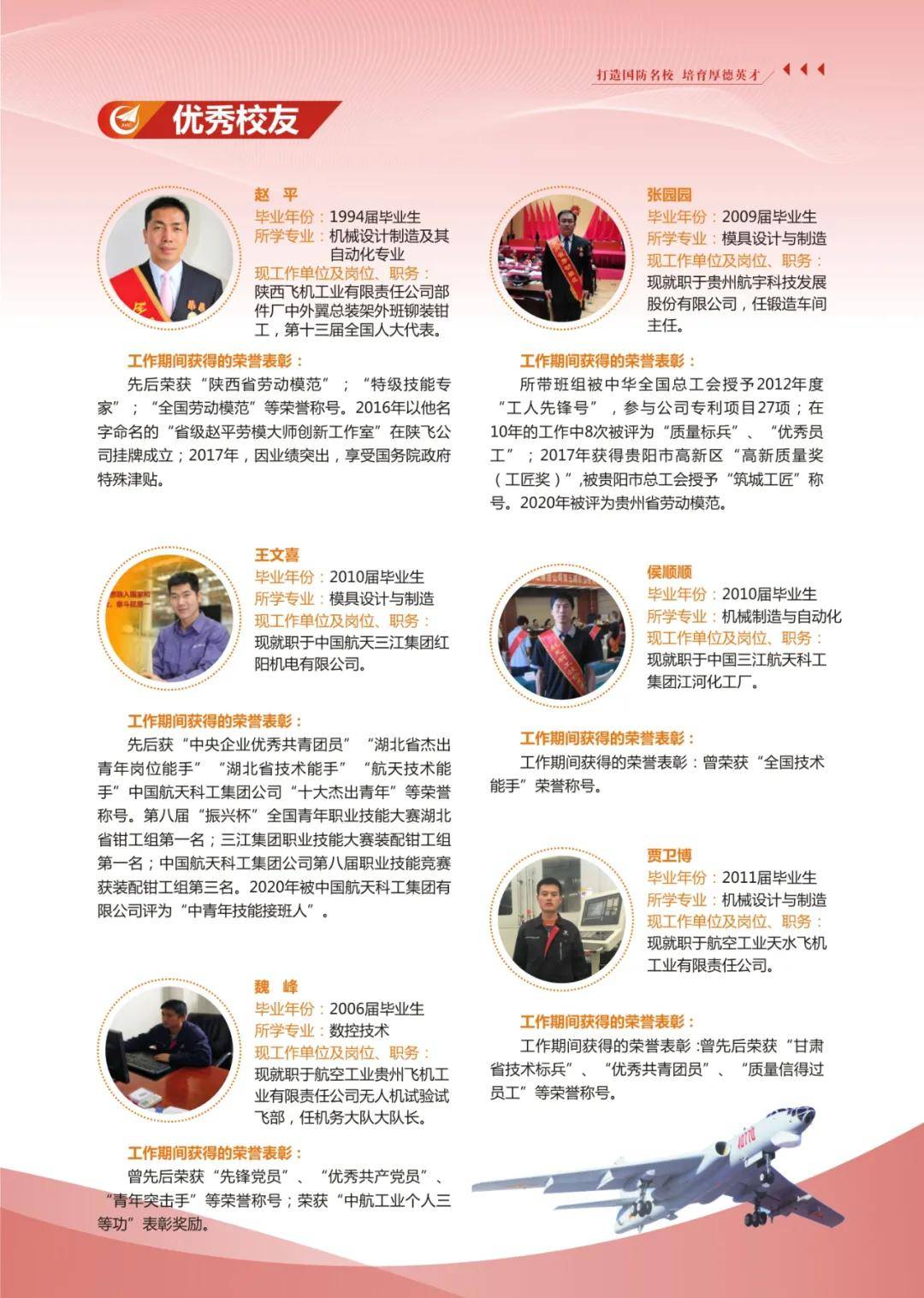 打造国防名校 培育厚德英才

优秀校友

赵 平
毕业年份：1994届毕业生
所学专业：机械设计制造及其自动化专业
现工作单位及岗位、职务：
陕西飞机工业有限责任公司部件厂中外翼总装架外班铆装钳工，第十三届全国人大代表。

工作期间获得的荣誉表彰：

先后荣获“陕西省劳动模范”；“特级技能专家”；“全国劳动模范”等荣誉称号。2016年以他名字命名的“省级赵平劳模大师创新工作室”在陕飞公司挂牌成立；2017年，因业绩突出，享受国务院政府特殊津贴。

王文喜
毕业年份：2010届毕业生
所学专业：模具设计与制造
现工作单位及岗位、职务：
现就职于中国航天三江集团红阳机电有限公司。

工作期间获得的荣誉表彰：

先后获“中央企业优秀共青团员”“湖北省杰出青年岗位能手”“湖北省技术能手”“航天技术能手”中国航天科工集团公司“十大杰出青年”等荣誉称号。第八届“振兴杯”全国青年职业技能大赛湖北省钳工组第一名；三江集团职业技能大赛装配钳工组第一名；中国航天科工集团公司第八届职业技能竞赛获装配钳工组第三名。2020年被中国航天科工集团有限公司评为“中青年技能接班人”。

魏 峰
毕业年份：2006届毕业生
所学专业：数控技术
现工作单位及岗位、职务：
现就职于航空工业贵州飞机工业有限责任公司无人机试验试飞部，任机务大队大队长。

工作期间获得的荣誉表彰：

曾先后荣获“先锋党员”、“优秀共产党员”、“青年突击手”等荣誉称号；荣获“中航工业个人三等功”表彰奖励。

张园园
毕业年份：2009届毕业生
所学专业：模具设计与制造
现工作单位及岗位、职务：
现就职于贵州航宇科技发展股份有限公司，任锻造车间主任。

工作期间获得的荣誉表彰：

所带班组被中华全国总工会授予2012年度“工人先锋号”，参与公司专利项目27项；在10年的工作中8次被评为“质量标兵”、“优秀员工”；2017年获得贵阳市高新区“高新质量奖（工匠奖）”，被贵阳市总工会授予“筑城工匠”称号。2020年被评为贵州省劳动模范。

侯顺顺
毕业年份：2010届毕业生
所学专业：机械制造与自动化
现工作单位及岗位、职务：
现就职于中国三江航天科工集团江河化工厂。

工作期间获得的荣誉表彰：

工作期间获得的荣誉表彰：曾荣获“全国技术能手”荣誉称号。

贾卫博
毕业年份：2011届毕业生
所学专业：机械设计与制造
现工作单位及岗位、职务：
现就职于航空工业天水飞机工业有限责任公司。

工作期间获得的荣誉表彰：

工作期间获得的荣誉表彰：曾先后荣获“甘肃省技术标兵”、“优秀共青团员”、“质量信得过员工”等荣誉称号。